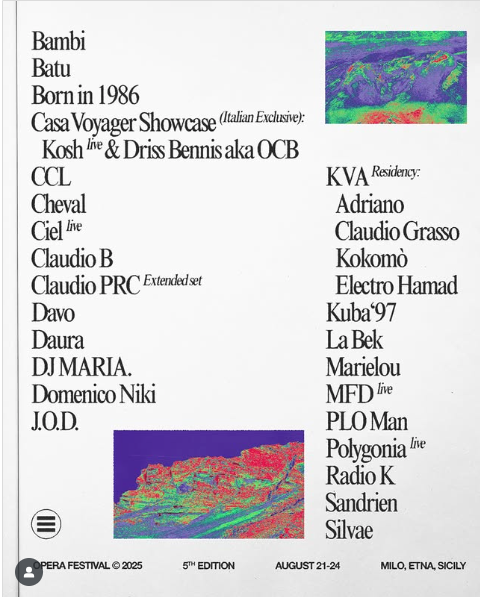 Bambi
Batu
Born in 1986
Casa Voyager Showcase (Italian Exclusive):
Kosh live & Driss Bennis aka OCB
CCL
Cheval
Ciel live
Claudio B
Claudio PRC Extended set
Davo
Daura
DJ MARIA.
Domenico Niki
J.O.D.

KVA Residency:
Adriano
Claudio Grasso
Kokomò
Electro Hamad
Kuba'97
La Bek
Marielou
MFD live
PLO Man
Polygonia live
Radio K
Sandrien
Silvae

OPERA FESTIVAL © 2025 5TH EDITION AUGUST 21-24 MILO, ETNA, SICILY